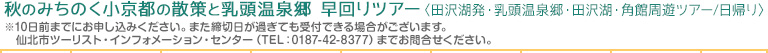 秋のみちのく小京都の散策と乳頭温泉郷 早回りツアー〈田沢湖発・乳頭温泉郷・田沢湖・角館周遊ツアー/日帰り〉

※10日前までにお申し込みください。また締切日が過ぎても受付できる場合がございます。
仙北市ツーリスト・インフォメーション・センター（TEL：0187-42-8377）までお問合せください。